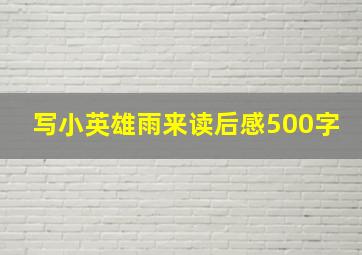 写小英雄雨来读后感500字